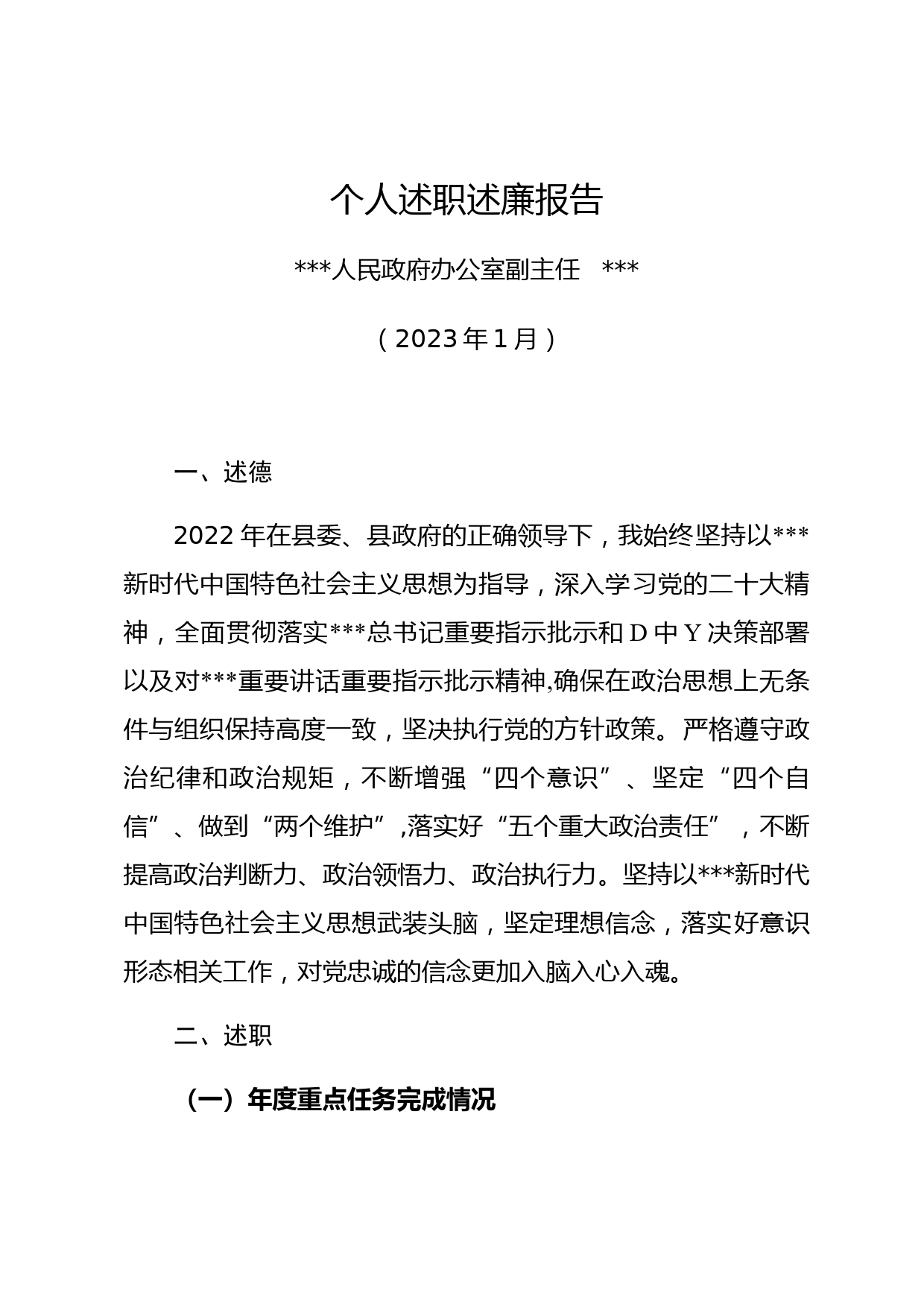 个人述职述廉报告

***人民政府办公室副主任 ***

（2023年1月）

一、述德

2022年在县委、县政府的正确领导下，我始终坚持以***新时代中国特色社会主义思想为指导，深入学习党的二十大精神，全面贯彻落实***总书记重要指示批示和D中Y决策部署以及对***重要讲话重要指示批示精神,确保在政治思想上无条件与组织保持高度一致，坚决执行党的方针政策。严格遵守政治纪律和政治规矩，不断增强“四个意识”、坚定“四个自信”、做到“两个维护”,落实好“五个重大政治责任”，不断提高政治判断力、政治领悟力、政治执行力。坚持以***新时代中国特色社会主义思想武装头脑，坚定理想信念，落实好意识形态相关工作，对党忠诚的信念更加入脑入心入魂。

二、述职

（一）年度重点任务完成情况